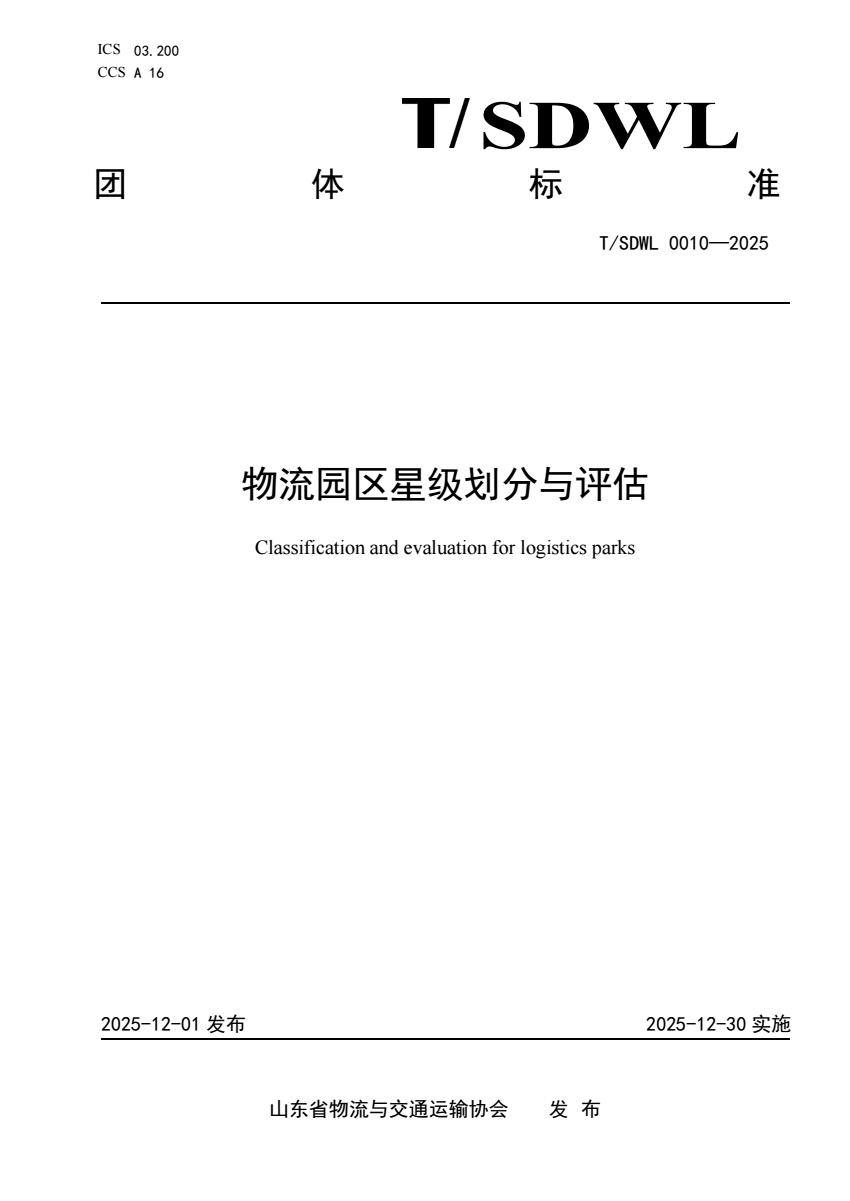 ICS 03.200
CCS A 16

T/SDWL

团 体 标 准

T/SDWL 0010—2025

物流园区星级划分与评估

Classification and evaluation for logistics parks

2025-12-01 发布

2025-12-30 实施

山东省物流与交通运输协会 发 布